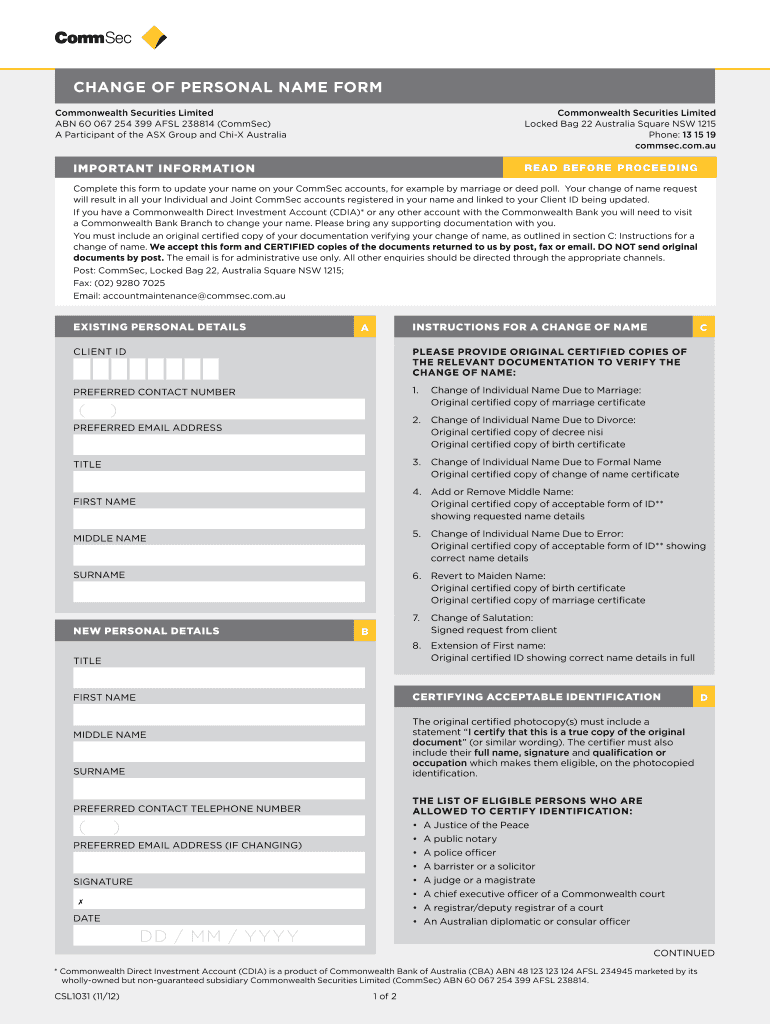 CommSec

CHANGE OF PERSONAL NAME FORM

Commonwealth Securities Limited
ABN 60 067 254 399 AFSL 238814 (CommSec)
A Participant of the ASX Group and Chi-X Australia

Commonwealth Securities Limited
Locked Bag 22 Australia Square NSW 1215
Phone: 13 15 19
commsec.com.au

IMPORTANT INFORMATION

READ BEFORE PROCEEDING

Complete this form to update your name on your CommSec accounts, for example by marriage or deed poll. Your change of name request will result in all your Individual and Joint CommSec accounts registered in your name and linked to your Client ID being updated.
If you have a Commonwealth Direct Investment Account (CDIA)* or any other account with the Commonwealth Bank you will need to visit a Commonwealth Bank Branch to change your name. Please bring any supporting documentation with you.
You must include an original certified copy of your documentation verifying your change of name, as outlined in section C: Instructions for a change of name. We accept this form and CERTIFIED copies of the documents returned to us by post, fax or email. DO NOT send original documents by post. The email is for administrative use only. All other enquiries should be directed through the appropriate channels.
Post: CommSec, Locked Bag 22, Australia Square NSW 1215;
Fax: (02) 9280 7025
Email: accountmaintenance@commsec.com.au

EXISTING PERSONAL DETAILS A

CLIENT ID

PREFERRED CONTACT NUMBER

( )

PREFERRED EMAIL ADDRESS

TITLE

FIRST NAME

MIDDLE NAME

SURNAME

NEW PERSONAL DETAILS B

TITLE

FIRST NAME

MIDDLE NAME

SURNAME

PREFERRED CONTACT TELEPHONE NUMBER

( )

PREFERRED EMAIL ADDRESS (IF CHANGING)

SIGNATURE

✗

DATE

DD / MM / YYYY

INSTRUCTIONS FOR A CHANGE OF NAME C

PLEASE PROVIDE ORIGINAL CERTIFIED COPIES OF THE RELEVANT DOCUMENTATION TO VERIFY THE CHANGE OF NAME:

1. Change of Individual Name Due to Marriage:
Original certified copy of marriage certificate
2. Change of Individual Name Due to Divorce:
Original certified copy of decree nisi
Original certified copy of birth certificate
3. Change of Individual Name Due to Formal Name
Original certified copy of change of name certificate
4. Add or Remove Middle Name:
Original certified copy of acceptable form of ID**
showing requested name details
5. Change of Individual Name Due to Error:
Original certified copy of acceptable form of ID** showing correct name details
6. Revert to Maiden Name:
Original certified copy of birth certificate
Original certified copy of marriage certificate
7. Change of Salutation:
Signed request from client
8. Extension of First name:
Original certified ID showing correct name details in full

CERTIFYING ACCEPTABLE IDENTIFICATION D

The original certified photocopy(s) must include a statement "I certify that this is a true copy of the original document" (or similar wording). The certifier must also include their full name, signature and qualification or occupation which makes them eligible, on the photocopied identification.

THE LIST OF ELIGIBLE PERSONS WHO ARE ALLOWED TO CERTIFY IDENTIFICATION:
• A Justice of the Peace
• A public notary
• A police officer
• A barrister or a solicitor
• A judge or a magistrate
• A chief executive officer of a Commonwealth court
• A registrar/deputy registrar of a court
• An Australian diplomatic or consular officer

CONTINUED

* Commonwealth Direct Investment Account (CDIA) is a product of Commonwealth Bank of Australia (CBA) ABN 48 123 123 124 AFSL 234945 marketed by its wholly-owned but non-guaranteed subsidiary Commonwealth Securities Limited (CommSec) ABN 60 067 254 399 AFSL 238814.

CSL1031 (11/12)

1 of 2